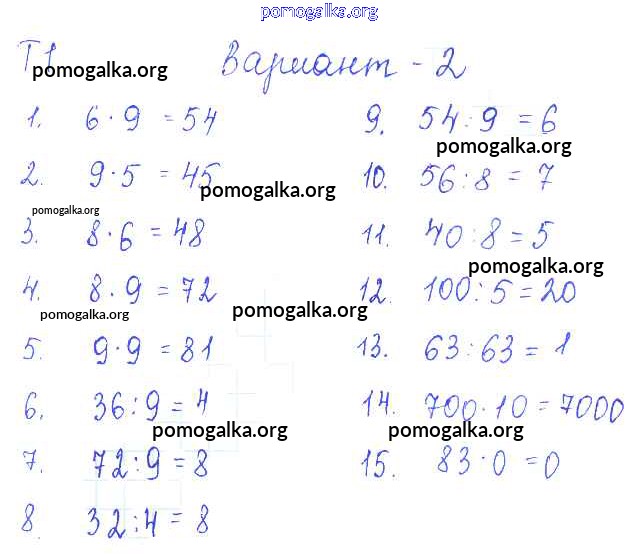 Т1 Вариант - 2

1. $6 \cdot 9 = 54$

2. $9 \cdot 5 = 45$

3. $8 \cdot 6 = 48$

4. $8 \cdot 9 = 72$

5. $9 \cdot 9 = 81$

6. $36 : 9 = 4$

7. $72 : 9 = 8$

8. $32 : 4 = 8$

9. $54 : 9 = 6$

10. $56 : 8 = 7$

11. $40 : 8 = 5$

12. $100 : 5 = 20$

13. $63 : 63 = 1$

14. $700 \cdot 10 = 7000$

15. $83 \cdot 0 = 0$

pomogalka.org